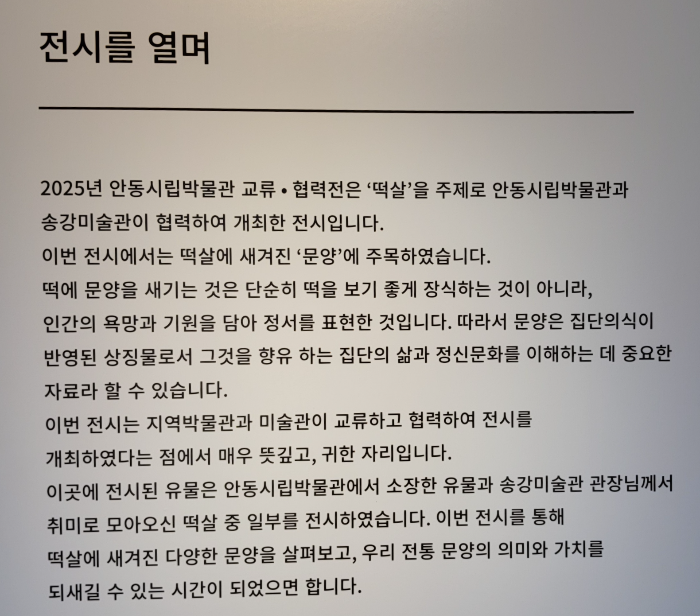 전시를 열며

2025년 안동시립박물관 교류 • 협력전은 ‘떡살’을 주제로 안동시립박물관과 송강미술관이 협력하여 개최한 전시입니다.
이번 전시에서는 떡살에 새겨진 ‘문양’에 주목하였습니다.
떡에 문양을 새기는 것은 단순히 떡을 보기 좋게 장식하는 것이 아니라, 인간의 욕망과 기원을 담아 정서를 표현한 것입니다. 따라서 문양은 집단의식이 반영된 상징물로서 그것을 향유 하는 집단의 삶과 정신문화를 이해하는 데 중요한 자료라 할 수 있습니다.
이번 전시는 지역박물관과 미술관이 교류하고 협력하여 전시를 개최하였다는 점에서 매우 뜻깊고, 귀한 자리입니다.
이곳에 전시된 유물은 안동시립박물관에서 소장한 유물과 송강미술관 관장님께서 취미로 모아오신 떡살 중 일부를 전시하였습니다. 이번 전시를 통해 떡살에 새겨진 다양한 문양을 살펴보고, 우리 전통 문양의 의미와 가치를 되새길 수 있는 시간이 되었으면 합니다.